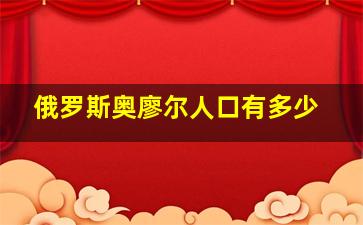 俄罗斯奥廖尔人口有多少